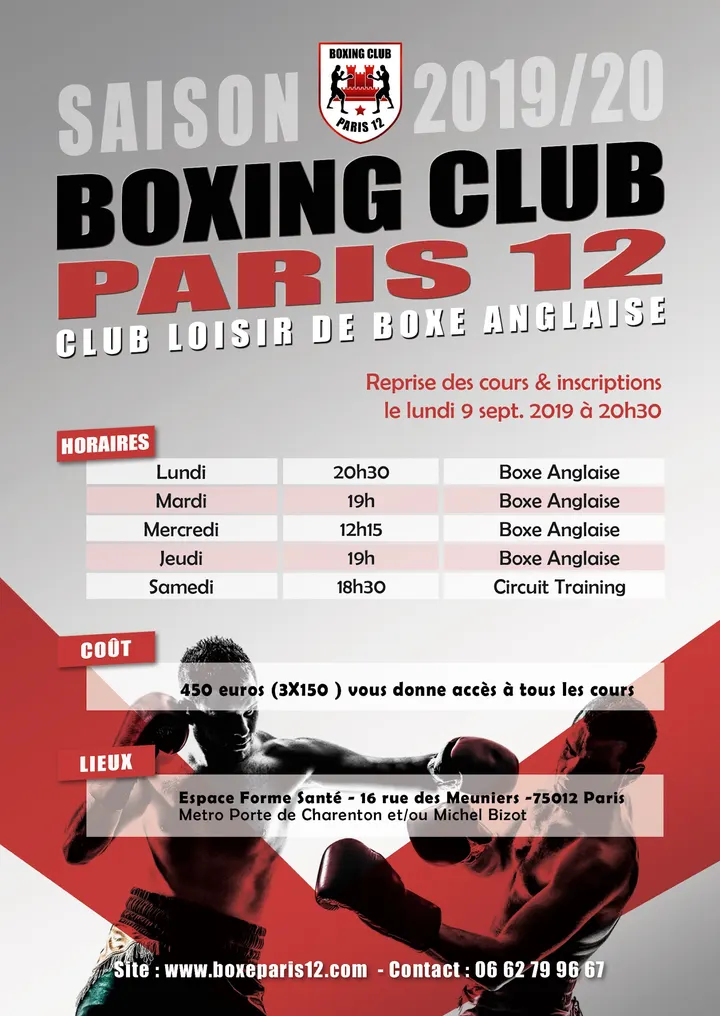 BOXING CLUB
PARIS 12

SAISON 2019/20

BOXING CLUB
PARIS 12
CLUB LOISIR DE BOXE ANGLAISE

Reprise des cours & inscriptions le lundi 9 sept. 2019 à 20h30

HORAIRES

| Lundi | 20h30 | Boxe Anglaise |
|---|---|---|
| Mardi | 19h | Boxe Anglaise |
| Mercredi | 12h15 | Boxe Anglaise |
| Jeudi | 19h | Boxe Anglaise |
| Samedi | 18h30 | Circuit Training |

COÛT

450 euros (3X150 ) vous donne accès à tous les cours

LIEUX

Espace Forme Santé - 16 rue des Meuniers -75012 Paris
Metro Porte de Charenton et/ou Michel Bizot

Site : www.boxeparis12.com - Contact : 06 62 79 96 67